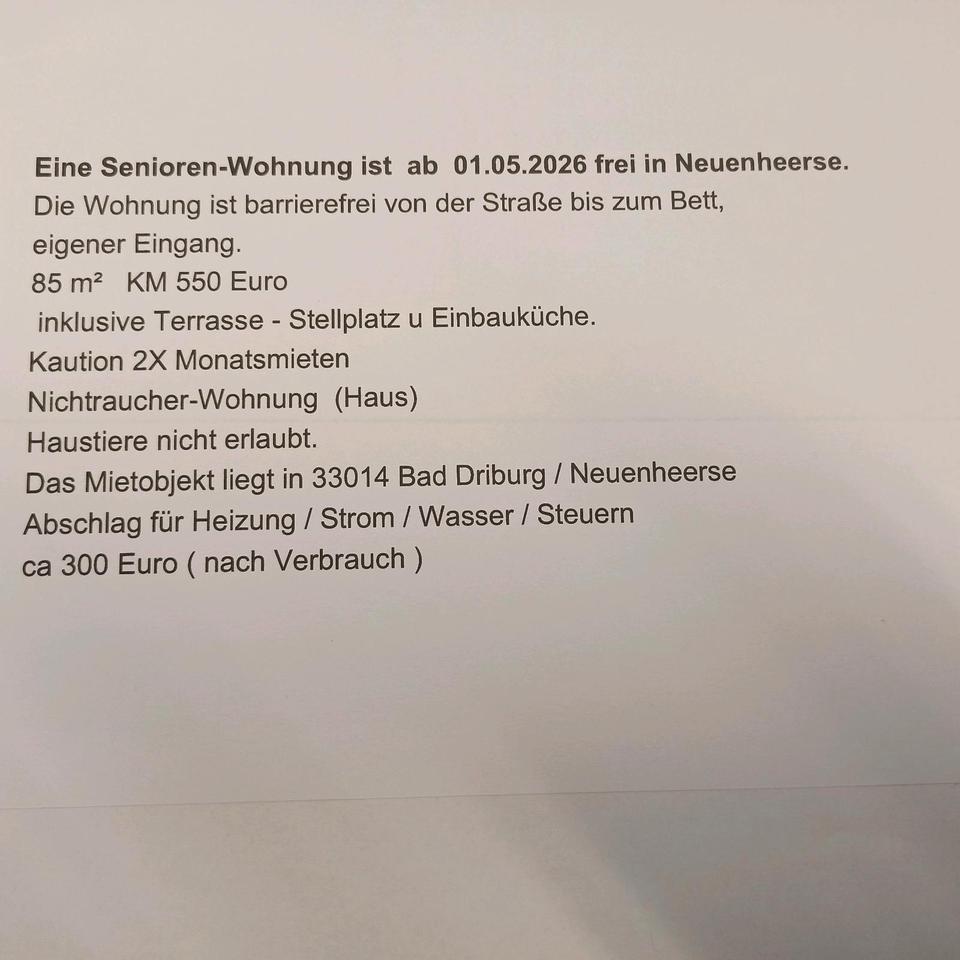 Eine Senioren-Wohnung ist ab 01.05.2026 frei in Neuenheerse.

Die Wohnung ist barrierefrei von der Straße bis zum Bett, eigener Eingang.

85 m² KM 550 Euro

inklusive Terrasse - Stellplatz u Einbauküche.

Kaution 2X Monatsmieten

Nichtraucher-Wohnung (Haus)

Haustiere nicht erlaubt.

Das Mietobjekt liegt in 33014 Bad Driburg / Neuenheerse

Abschlag für Heizung / Strom / Wasser / Steuern

ca 300 Euro ( nach Verbrauch )